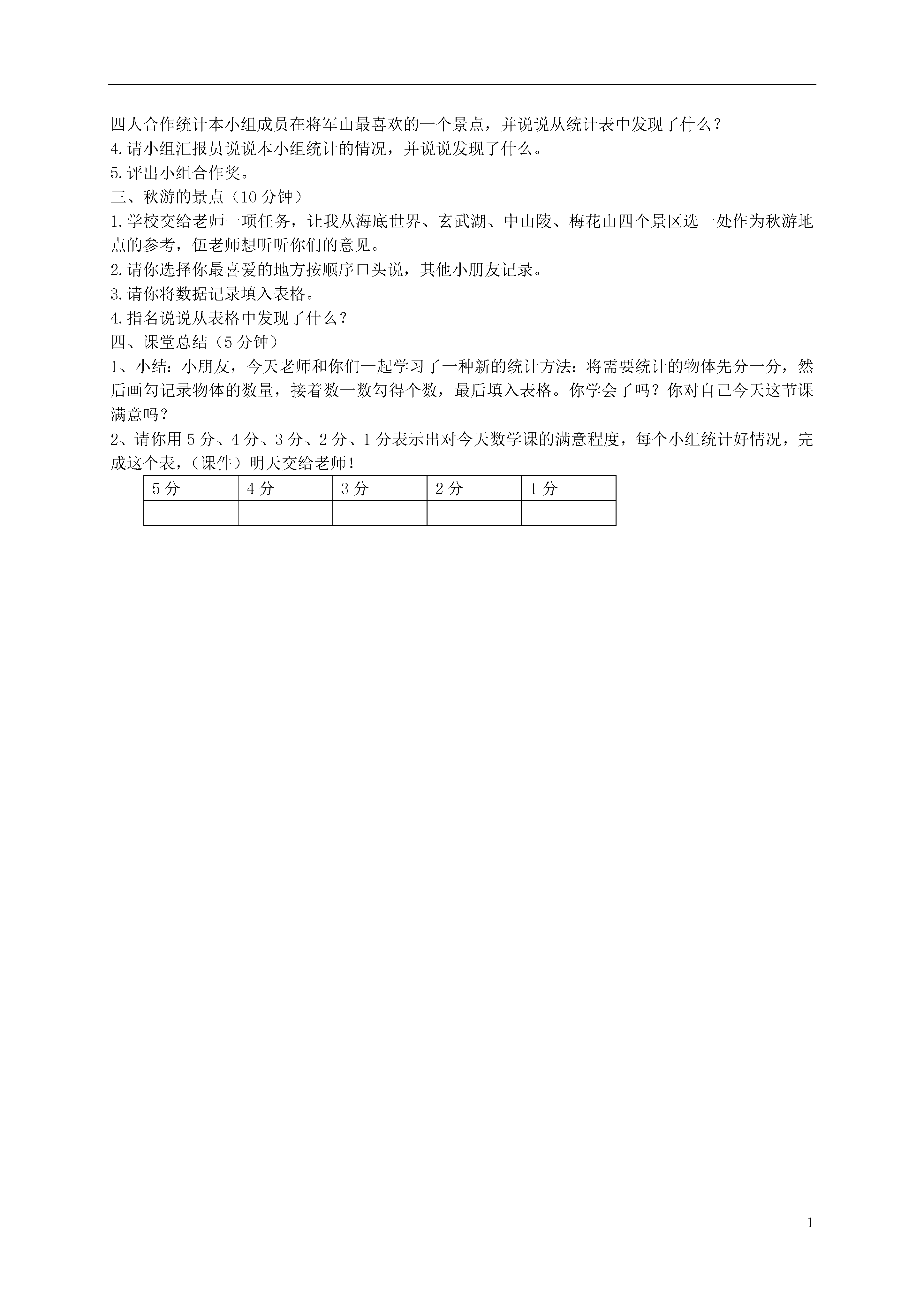 四人合作统计本小组成员在将军山最喜欢的一个景点，并说说从统计表中发现了什么？
4.请小组汇报员说说本小组统计的情况，并说说发现了什么。
5.评出小组合作奖。
三、秋游的景点（10分钟）
1.学校交给老师一项任务，让我从海底世界、玄武湖、中山陵、梅花山四个景区选一处作为秋游地点的参考，伍老师想听听你们的意见。
2.请你选择你最喜爱的地方按顺序口头说，其他小朋友记录。
3.请你将数据记录填入表格。
4.指名说说从表格中发现了什么？
四、课堂总结（5分钟）
1、小结：小朋友，今天老师和你们一起学习了一种新的统计方法：将需要统计的物体先分一分，然后画勾记录物体的数量，接着数一数勾得个数，最后填入表格。你学会了吗？你对自己今天这节课满意吗？
2、请你用5分、4分、3分、2分、1分表示出对今天数学课的满意程度，每个小组统计好情况，完成这个表，（课件）明天交给老师！

| 5分 | 4分 | 3分 | 2分 | 1分 |
|---|---|---|---|---|
| | | | | |

1